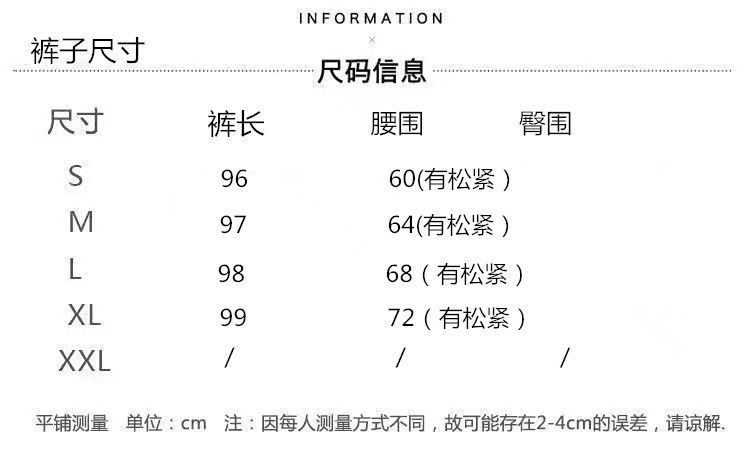 INFORMATION

裤子尺寸

尺码信息

| 尺寸 | 裤长 | 腰围 | 臀围 |
|---|---|---|---|
| S | 96 | 60(有松紧） | |
| M | 97 | 64(有松紧） | |
| L | 98 | 68（有松紧） | |
| XL | 99 | 72（有松紧） | |
| XXL | / | / | / |

平铺测量 单位：cm 注：因每人测量方式不同，故可能存在2-4cm的误差，请谅解.